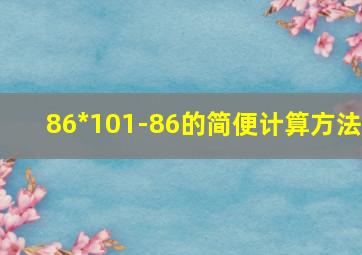 86*101-86的简便计算方法